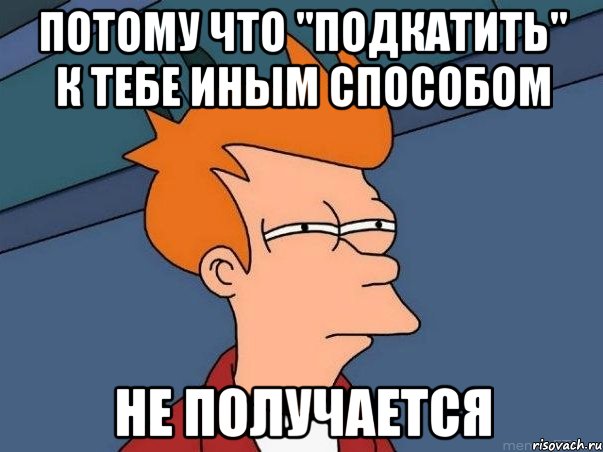 ПОТОМУ ЧТО "ПОДКАТИТЬ" К ТЕБЕ ИНЫМ СПОСОБОМ

НЕ ПОЛУЧАЕТСЯ

risovach.ru